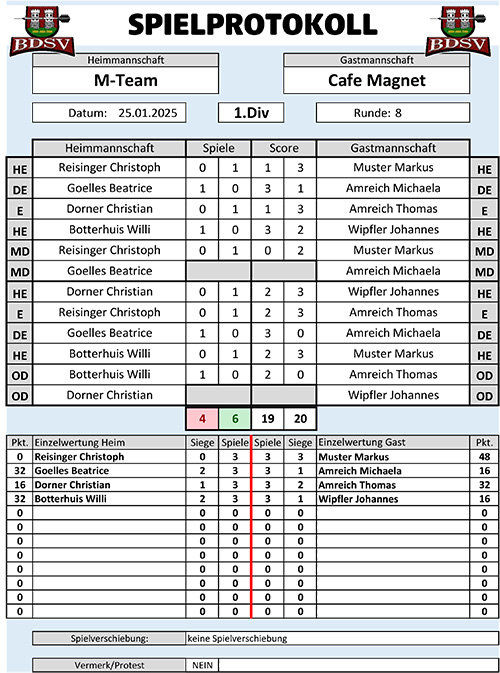 BDSV

SPIELPROTOKOLL

BDSV

Heimmannschaft
M-Team

Gastmannschaft
Cafe Magnet

Datum: 25.01.2025

1.Div

Runde: 8

| | Heimmannschaft | Spiele | | Score | | Gastmannschaft | |
|---|---|---|---|---|---|---|---|
| HE | Reisinger Christoph | 0 | 1 | 1 | 3 | Muster Markus | HE |
| DE | Goelles Beatrice | 1 | 0 | 3 | 1 | Amreich Michaela | DE |
| E | Dorner Christian | 0 | 1 | 1 | 3 | Amreich Thomas | E |
| HE | Botterhuis Willi | 1 | 0 | 3 | 2 | Wipfler Johannes | HE |
| MD | Reisinger Christoph | 0 | 1 | 0 | 2 | Muster Markus | MD |
| MD | Goelles Beatrice | | | | | Amreich Michaela | MD |
| HE | Dorner Christian | 0 | 1 | 2 | 3 | Wipfler Johannes | HE |
| E | Reisinger Christoph | 0 | 1 | 2 | 3 | Amreich Thomas | E |
| DE | Goelles Beatrice | 1 | 0 | 3 | 0 | Amreich Michaela | DE |
| HE | Botterhuis Willi | 0 | 1 | 2 | 3 | Muster Markus | HE |
| OD | Botterhuis Willi | 1 | 0 | 2 | 0 | Amreich Thomas | OD |
| OD | Dorner Christian | | | | | Wipfler Johannes | OD |
| | | 4 | 6 | 19 | 20 | | |

| Pkt. | Einzelwertung Heim | Siege | Spiele | Spiele | Siege | Einzelwertung Gast | Pkt. |
|---|---|---|---|---|---|---|---|
| 0 | Reisinger Christoph | 0 | 3 | 3 | 3 | Muster Markus | 48 |
| 32 | Goelles Beatrice | 2 | 3 | 3 | 1 | Amreich Michaela | 16 |
| 16 | Dorner Christian | 1 | 3 | 3 | 2 | Amreich Thomas | 32 |
| 32 | Botterhuis Willi | 2 | 3 | 3 | 1 | Wipfler Johannes | 16 |
| 0 | | 0 | 0 | 0 | 0 | | 0 |
| 0 | | 0 | 0 | 0 | 0 | | 0 |
| 0 | | 0 | 0 | 0 | 0 | | 0 |
| 0 | | 0 | 0 | 0 | 0 | | 0 |
| 0 | | 0 | 0 | 0 | 0 | | 0 |
| 0 | | 0 | 0 | 0 | 0 | | 0 |
| 0 | | 0 | 0 | 0 | 0 | | 0 |
| 0 | | 0 | 0 | 0 | 0 | | 0 |

Spielverschiebung: keine Spielverschiebung

Vermerk/Protest NEIN